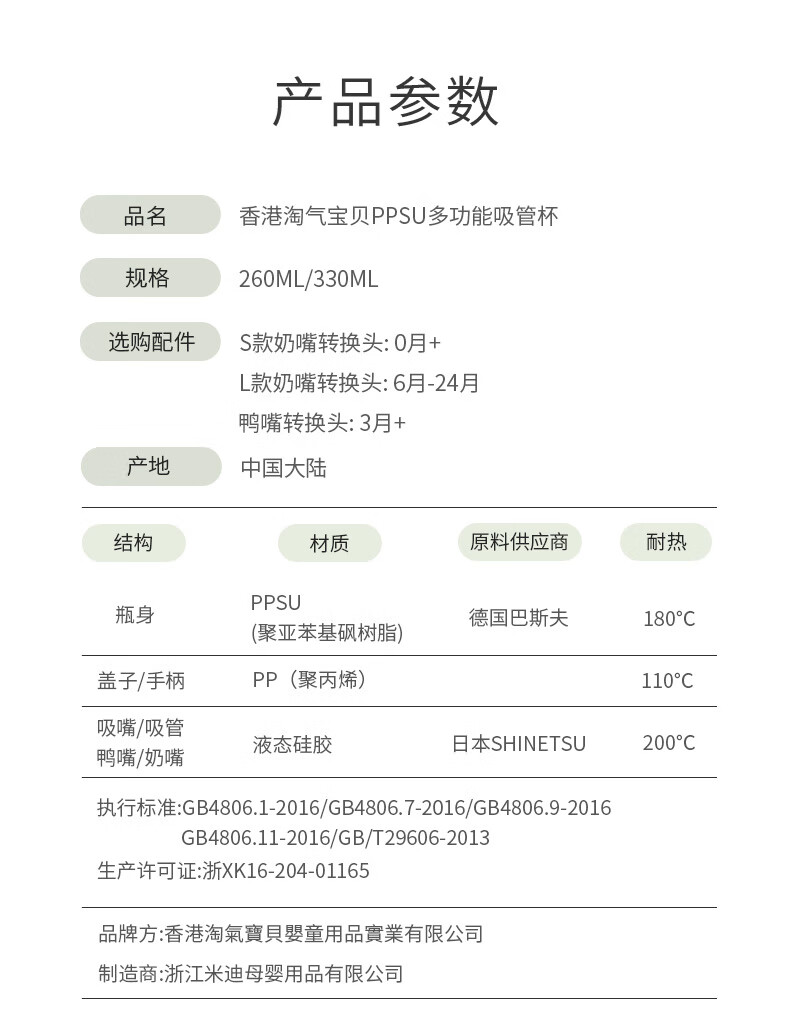 产品参数

品名 香港淘气宝贝PPSU多功能吸管杯

规格 260ML/330ML

选购配件 S款奶嘴转换头: 0月+
L款奶嘴转换头: 6月-24月
鸭嘴转换头: 3月+

产地 中国大陆

| 结构 | 材质 | 原料供应商 | 耐热 |
|---|---|---|---|
| 瓶身 | PPSU (聚亚苯基砜树脂) | 德国巴斯夫 | 180°C |
| 盖子/手柄 | PP（聚丙烯） | | 110°C |
| 吸嘴/吸管 鸭嘴/奶嘴 | 液态硅胶 | 日本SHINETSU | 200°C |

执行标准:GB4806.1-2016/GB4806.7-2016/GB4806.9-2016
GB4806.11-2016/GB/T29606-2013
生产许可证:浙XK16-204-01165

品牌方:香港淘氣寶貝嬰童用品實業有限公司

制造商:浙江米迪母婴用品有限公司